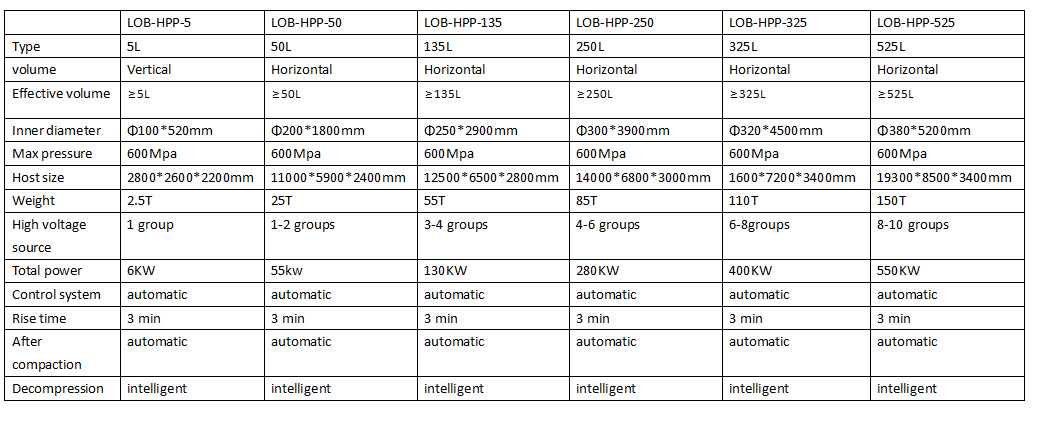 | | LOB-HPP-5 | LOB-HPP-50 | LOB-HPP-135 | LOB-HPP-250 | LOB-HPP-325 | LOB-HPP-525 |
|---|---|---|---|---|---|---|
| Type | 5L | 50L | 135L | 250L | 325L | 525L |
| volume | Vertical | Horizontal | Horizontal | Horizontal | Horizontal | Horizontal |
| Effective volume | ≥5L | ≥50L | ≥135L | ≥250L | ≥325L | ≥525L |
| Inner diameter | Φ100*520mm | Φ200*1800mm | Φ250*2900mm | Φ300*3900mm | Φ320*4500mm | Φ380*5200mm |
| Max pressure | 600Mpa | 600Mpa | 600Mpa | 600Mpa | 600Mpa | 600Mpa |
| Host size | 2800*2600*2200mm | 11000*5900*2400mm | 12500*6500*2800mm | 14000*6800*3000mm | 1600*7200*3400mm | 19300*8500*3400mm |
| Weight | 2.5T | 25T | 55T | 85T | 110T | 150T |
| High voltage source | 1 group | 1-2 groups | 3-4 groups | 4-6 groups | 6-8groups | 8-10 groups |
| Total power | 6KW | 55kw | 130KW | 280KW | 400KW | 550KW |
| Control system | automatic | automatic | automatic | automatic | automatic | automatic |
| Rise time | 3 min | 3 min | 3 min | 3 min | 3 min | 3 min |
| After compaction | automatic | automatic | automatic | automatic | automatic | automatic |
| Decompression | intelligent | intelligent | intelligent | intelligent | intelligent | intelligent |